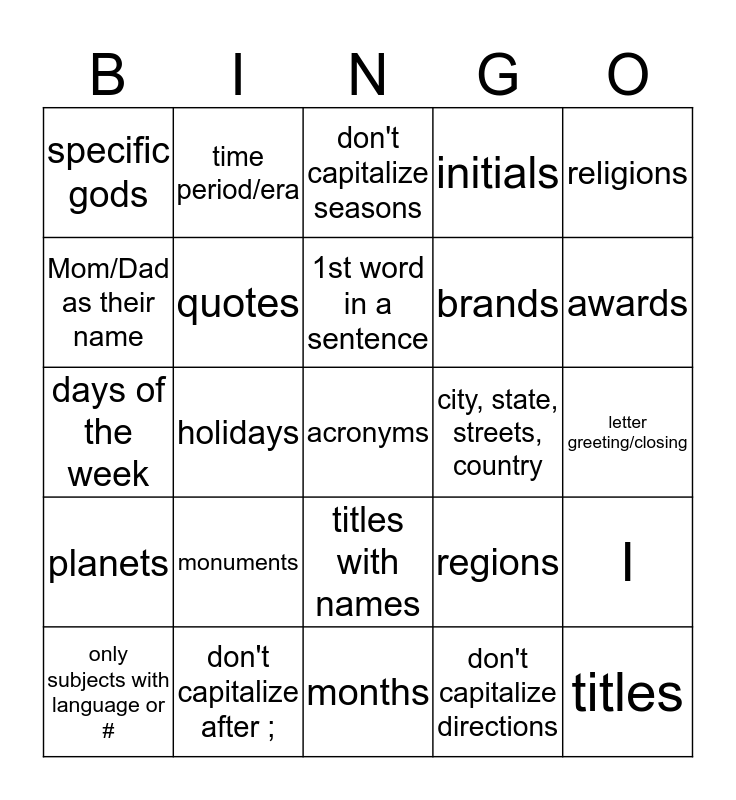 | B | I | N | G | O |
|---|---|---|---|---|
| specific gods | time period/era | don't capitalize seasons | initials | religions |
| Mom/Dad as their name | quotes | 1st word in a sentence | brands | awards |
| days of the week | holidays | acronyms | city, state, streets, country | letter greeting/closing |
| planets | monuments | titles with names | regions | I |
| only subjects with language or # | don't capitalize after ; | months | don't capitalize directions | titles |